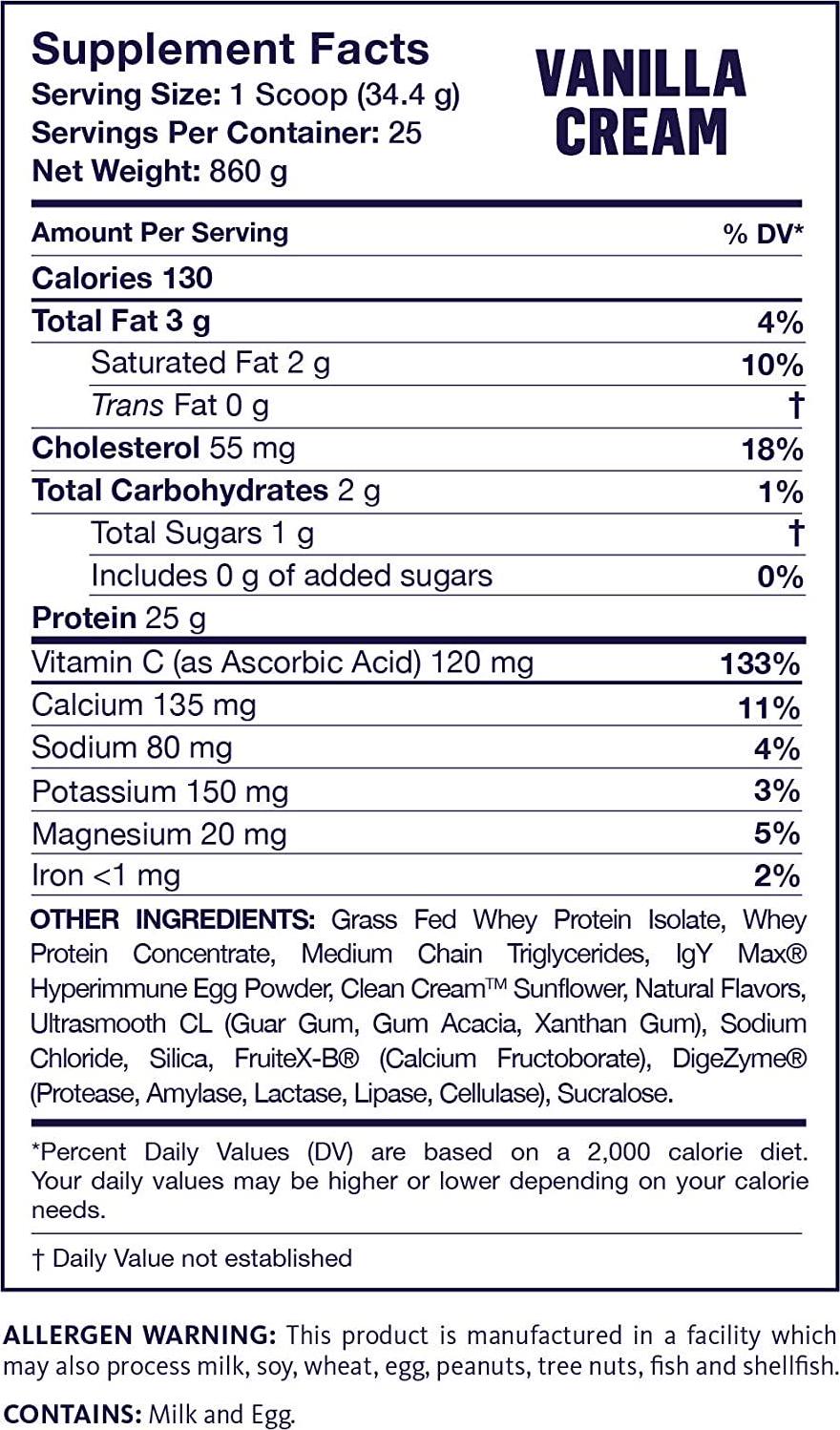 Supplement Facts
Serving Size: 1 Scoop (34.4 g)
Servings Per Container: 25
Net Weight: 860 g

VANILLA CREAM

| Amount Per Serving | % DV* |
|---|---|
| Calories 130 | |
| Total Fat 3 g | 4% |
| Saturated Fat 2 g | 10% |
| Trans Fat 0 g | † |
| Cholesterol 55 mg | 18% |
| Total Carbohydrates 2 g | 1% |
| Total Sugars 1 g | † |
| Includes 0 g of added sugars | 0% |
| Protein 25 g | |
| Vitamin C (as Ascorbic Acid) 120 mg | 133% |
| Calcium 135 mg | 11% |
| Sodium 80 mg | 4% |
| Potassium 150 mg | 3% |
| Magnesium 20 mg | 5% |
| Iron <1 mg | 2% |

OTHER INGREDIENTS: Grass Fed Whey Protein Isolate, Whey Protein Concentrate, Medium Chain Triglycerides, IgY Max® Hyperimmune Egg Powder, Clean Cream™ Sunflower, Natural Flavors, Ultrasmooth CL (Guar Gum, Gum Acacia, Xanthan Gum), Sodium Chloride, Silica, FruiteX-B® (Calcium Fructoborate), DigeZyme® (Protease, Amylase, Lactase, Lipase, Cellulase), Sucralose.

*Percent Daily Values (DV) are based on a 2,000 calorie diet. Your daily values may be higher or lower depending on your calorie needs.

† Daily Value not established

ALLERGEN WARNING: This product is manufactured in a facility which may also process milk, soy, wheat, egg, peanuts, tree nuts, fish and shellfish.

CONTAINS: Milk and Egg.